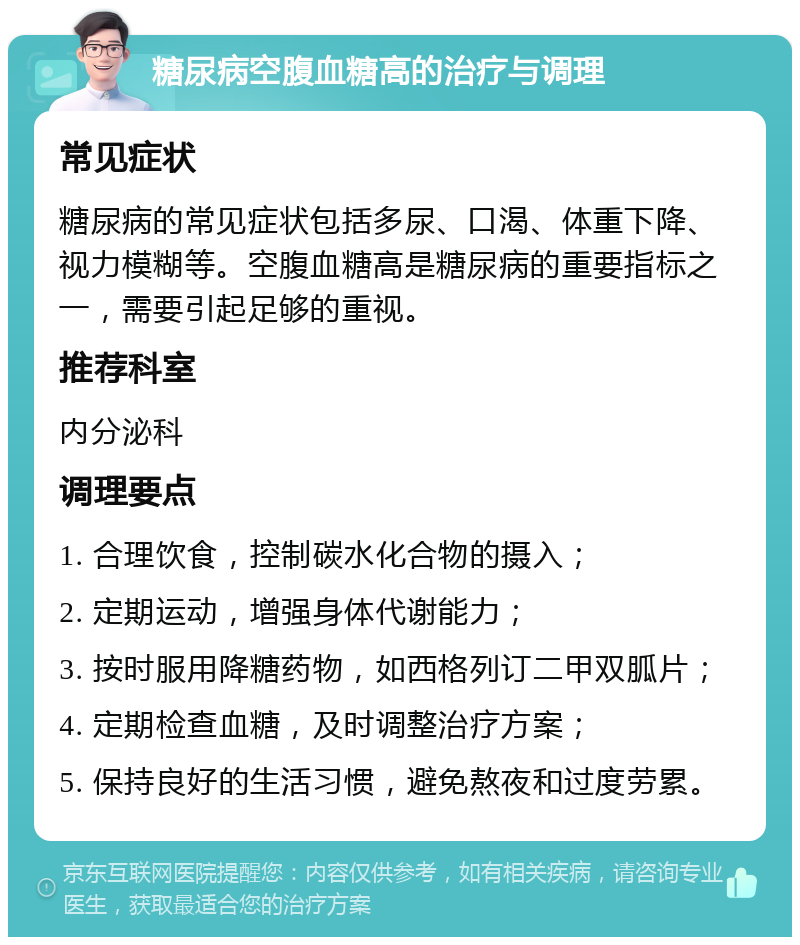 糖尿病空腹血糖高的治疗与调理

常见症状

糖尿病的常见症状包括多尿、口渴、体重下降、视力模糊等。空腹血糖高是糖尿病的重要指标之一，需要引起足够的重视。

推荐科室

内分泌科

调理要点

1. 合理饮食，控制碳水化合物的摄入；

2. 定期运动，增强身体代谢能力；

3. 按时服用降糖药物，如西格列汀二甲双胍片；

4. 定期检查血糖，及时调整治疗方案；

5. 保持良好的生活习惯，避免熬夜和过度劳累。

京东互联网医院提醒您：内容仅供参考，如有相关疾病，请咨询专业医生，获取最适合您的治疗方案